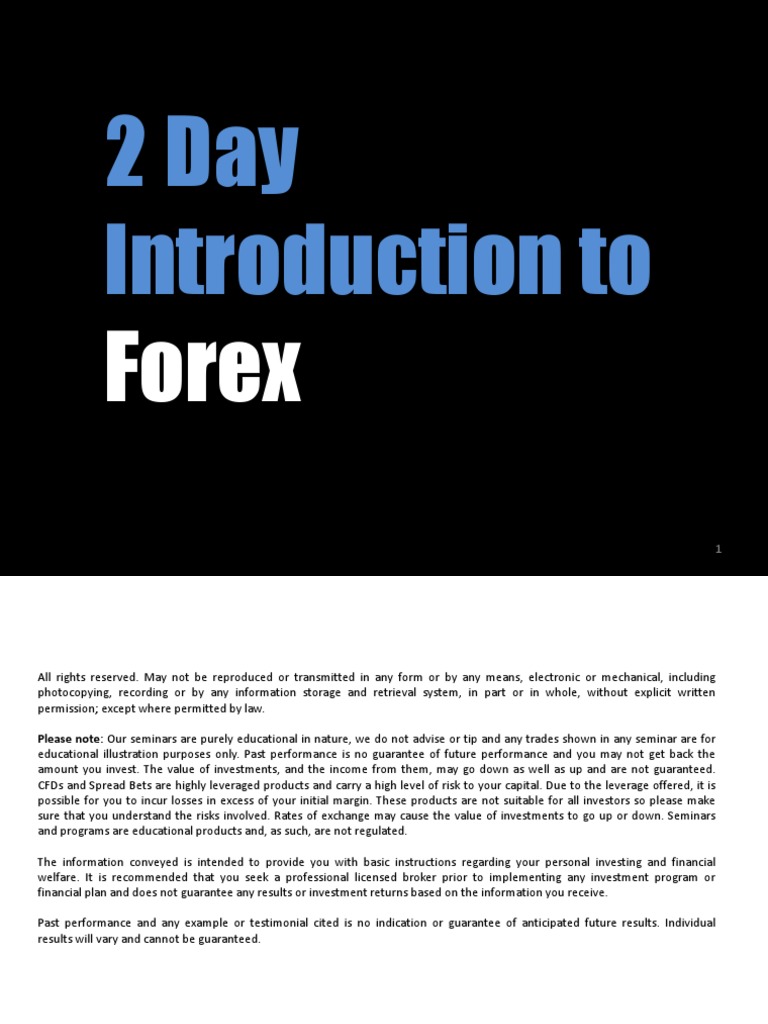 2 Day Introduction to Forex

1

All rights reserved. May not be reproduced or transmitted in any form or by any means, electronic or mechanical, including photocopying, recording or by any information storage and retrieval system, in part or in whole, without explicit written permission; except where permitted by law.

Please note: Our seminars are purely educational in nature, we do not advise or tip and any trades shown in any seminar are for educational illustration purposes only. Past performance is no guarantee of future performance and you may not get back the amount you invest. The value of investments, and the income from them, may go down as well as up and are not guaranteed. CFDs and Spread Bets are highly leveraged products and carry a high level of risk to your capital. Due to the leverage offered, it is possible for you to incur losses in excess of your initial margin. These products are not suitable for all investors so please make sure that you understand the risks involved. Rates of exchange may cause the value of investments to go up or down. Seminars and programs are educational products and, as such, are not regulated.

The information conveyed is intended to provide you with basic instructions regarding your personal investing and financial welfare. It is recommended that you seek a professional licensed broker prior to implementing any investment program or financial plan and does not guarantee any results or investment returns based on the information you receive.

Past performance and any example or testimonial cited is no indication or guarantee of anticipated future results. Individual results will vary and cannot be guaranteed.